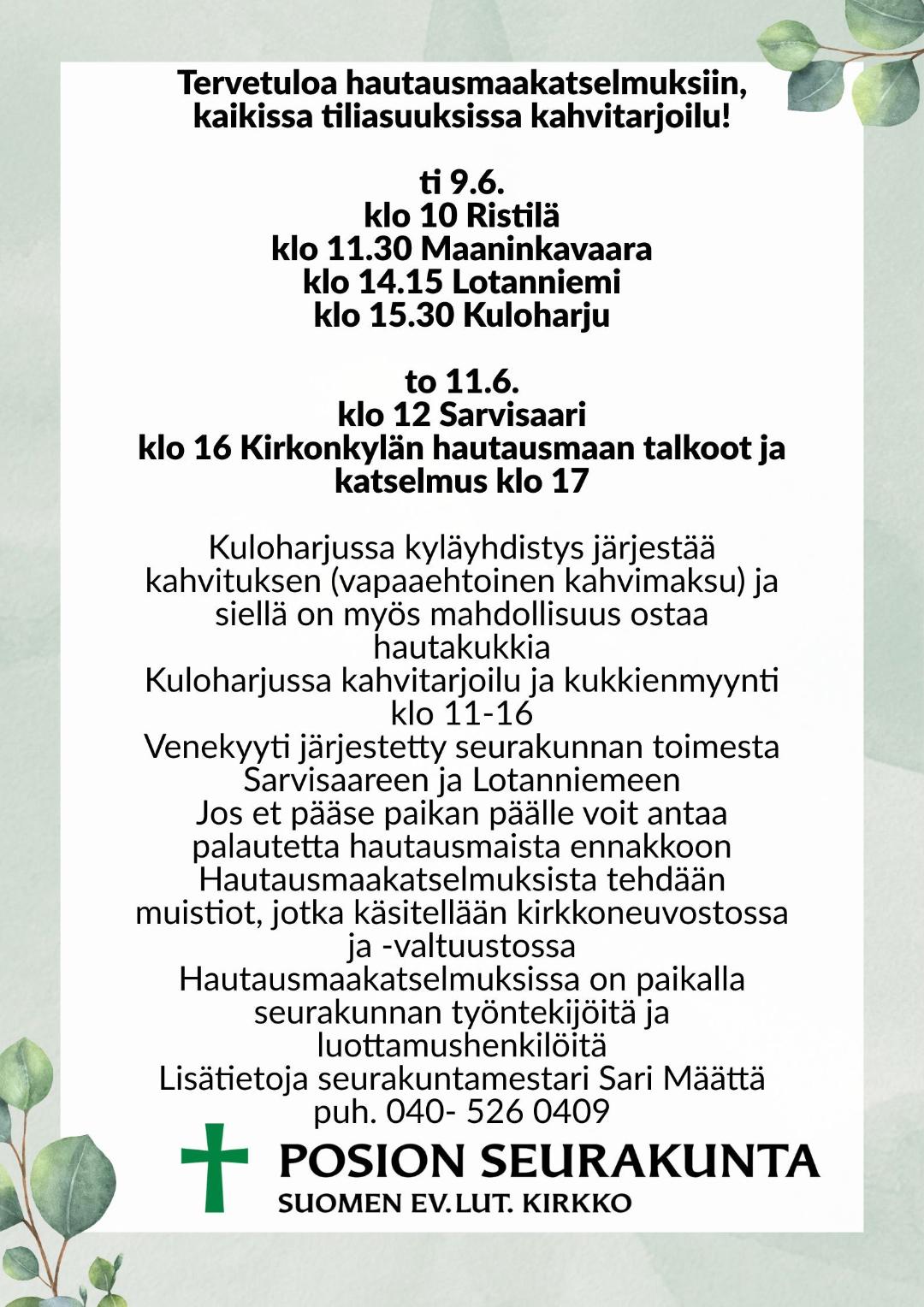 Tervetuloa hautausmaakatselmuksiin, kaikissa tiliasuuksissa kahvitarjoilu!

ti 9.6.
klo 10 Ristilä
klo 11.30 Maaninkavaara
klo 14.15 Lotanniemi
klo 15.30 Kuloharju

to 11.6.
klo 12 Sarvisaari
klo 16 Kirkonkylän hautausmaan talkoot ja katselmus klo 17

Kuloharjussa kyläyhdistys järjestää kahvituksen (vapaaehtoinen kahvimaksu) ja siellä on myös mahdollisuus ostaa hautakukkia
Kuloharjussa kahvitarjoilu ja kukkienmyynti klo 11-16
Venekyyti järjestetty seurakunnan toimesta Sarvisaareen ja Lotanniemeen
Jos et pääse paikan päälle voit antaa palautetta hautausmaista ennakkoon
Hautausmaakatselmuksista tehdään muistiot, jotka käsitellään kirkkoneuvostossa ja -valtuustossa
Hautausmaakatselmuksissa on paikalla seurakunnan työntekijöitä ja luottamushenkilöitä
Lisätietoja seurakuntamestari Sari Määttä puh. 040- 526 0409

POSION SEURAKUNTA
SUOMEN EV.LUT. KIRKKO